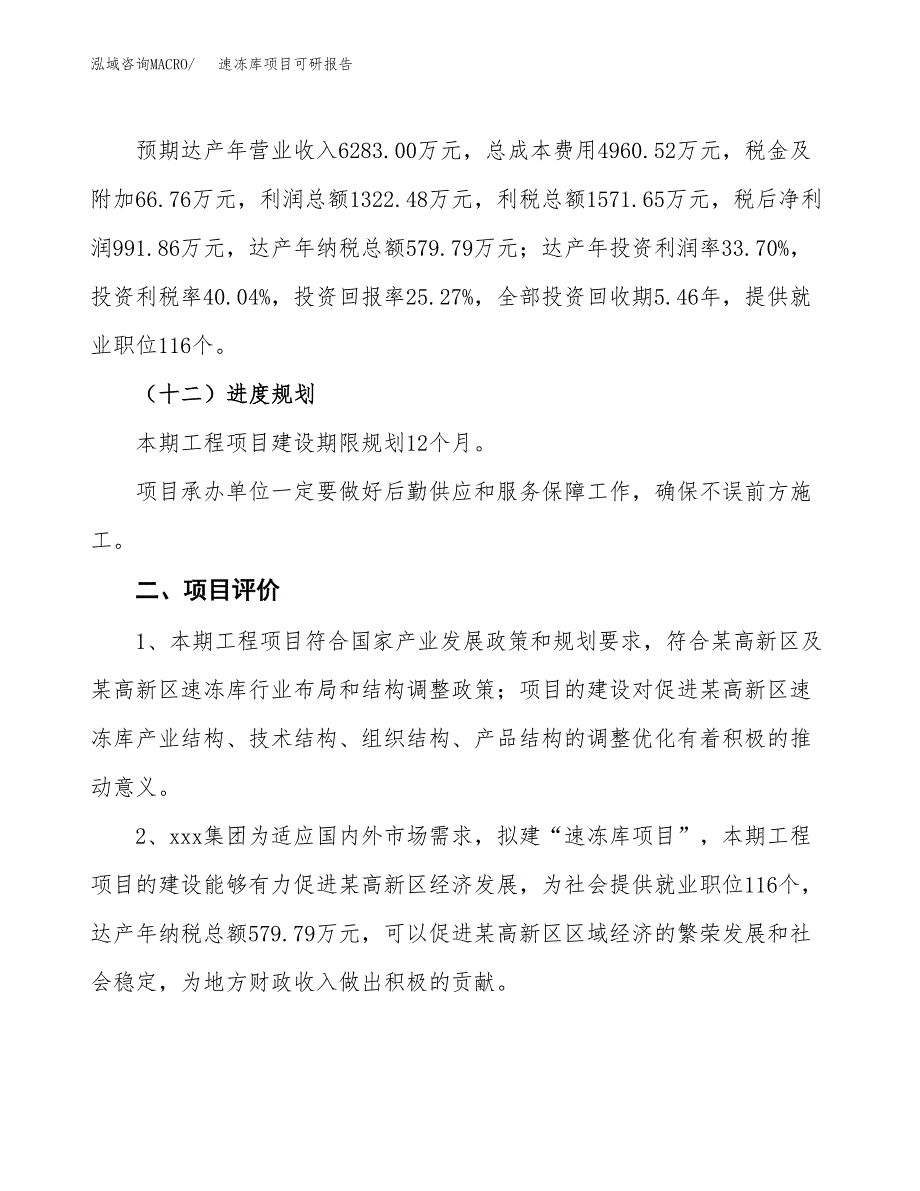 泓域咨询MACRO/　　速冻库项目可研报告

预期达产年营业收入6283.00万元，总成本费用4960.52万元，税金及附加66.76万元，利润总额1322.48万元，利税总额1571.65万元，税后净利润991.86万元，达产年纳税总额579.79万元；达产年投资利润率33.70%，投资利税率40.04%，投资回报率25.27%，全部投资回收期5.46年，提供就业职位116个。

（十二）进度规划

本期工程项目建设期限规划12个月。

项目承办单位一定要做好后勤供应和服务保障工作，确保不误前方施工。

二、项目评价

1、本期工程项目符合国家产业发展政策和规划要求，符合某高新区及某高新区速冻库行业布局和结构调整政策；项目的建设对促进某高新区速冻库产业结构、技术结构、组织结构、产品结构的调整优化有着积极的推动意义。

2、xxx集团为适应国内外市场需求，拟建“速冻库项目”，本期工程项目的建设能够有力促进某高新区经济发展，为社会提供就业职位116个，达产年纳税总额579.79万元，可以促进某高新区区域经济的繁荣发展和社会稳定，为地方财政收入做出积极的贡献。